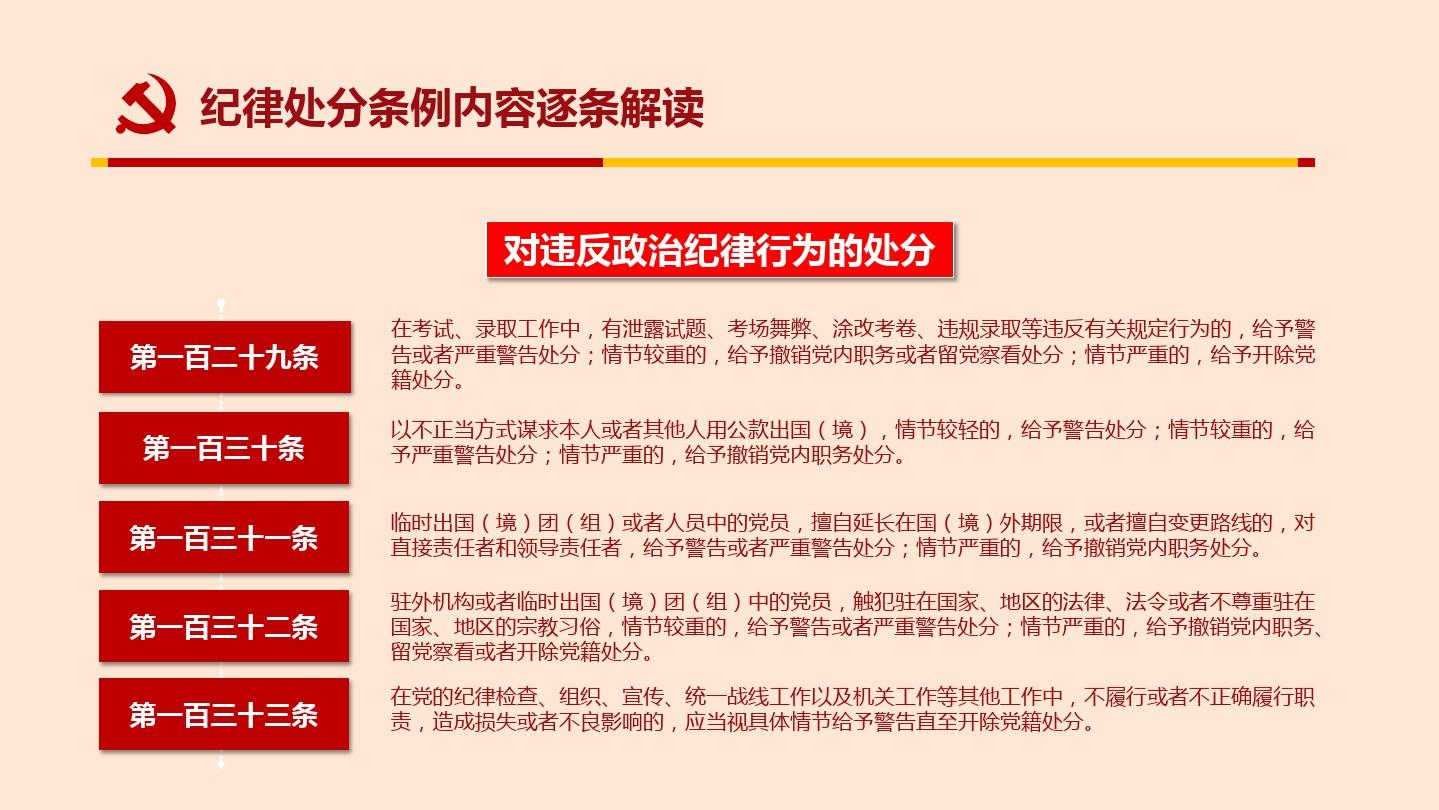 纪律处分条例内容逐条解读

对违反政治纪律行为的处分

第一百二十九条

在考试、录取工作中，有泄露试题、考场舞弊、涂改考卷、违规录取等违反有关规定行为的，给予警告或者严重警告处分；情节较重的，给予撤销党内职务或者留党察看处分；情节严重的，给予开除党籍处分。

第一百三十条

以不正当方式谋求本人或者其他人用公款出国（境），情节较轻的，给予警告处分；情节较重的，给予严重警告处分；情节严重的，给予撤销党内职务处分。

第一百三十一条

临时出国（境）团（组）或者人员中的党员，擅自延长在国（境）外期限，或者擅自变更路线的，对直接责任者和领导责任者，给予警告或者严重警告处分；情节严重的，给予撤销党内职务处分。

第一百三十二条

驻外机构或者临时出国（境）团（组）中的党员，触犯驻在国家、地区的法律、法令或者不尊重驻在国家、地区的宗教习俗，情节较重的，给予警告或者严重警告处分；情节严重的，给予撤销党内职务、留党察看或者开除党籍处分。

第一百三十三条

在党的纪律检查、组织、宣传、统一战线工作以及机关工作等其他工作中，不履行或者不正确履行职责，造成损失或者不良影响的，应当视具体情节给予警告直至开除党籍处分。